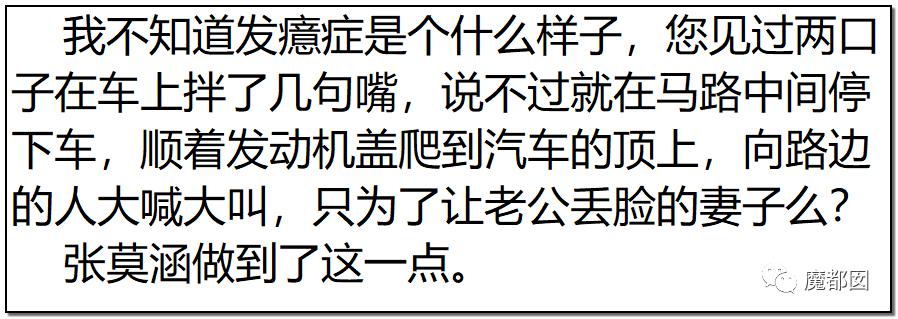 我不知道发癔症是个什么样子，您见过两口子在车上拌了几句嘴，说不过就在马路中间停下车，顺着发动机盖爬到汽车的顶上，向路边的人大喊大叫，只为了让老公丢脸的妻子么？

张莫涵做到了这一点。

魔都囡